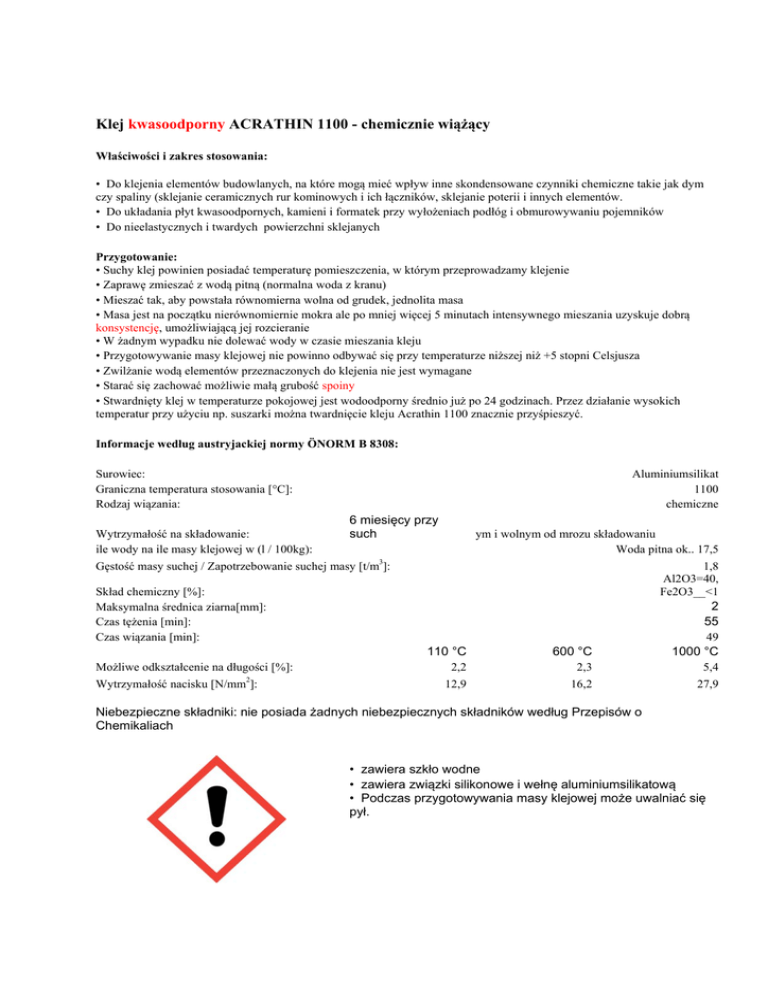 Klej kwasoodporny ACRATHIN 1100 - chemicznie wiążący

Właściwości i zakres stosowania:

• Do klejenia elementów budowlanych, na które mogą mieć wpływ inne skondensowane czynniki chemiczne takie jak dym czy spaliny (sklejanie ceramicznych rur kominowych i ich łączników, sklejanie poterii i innych elementów.
• Do układania płyt kwasoodpornych, kamieni i formatek przy wyłożeniach podłóg i obmurowywaniu pojemników
• Do nieelastycznych i twardych powierzchni sklejanych

Przygotowanie:
• Suchy klej powinien posiadać temperaturę pomieszczenia, w którym przeprowadzamy klejenie
• Zaprawę zmieszać z wodą pitną (normalna woda z kranu)
• Mieszać tak, aby powstała równomierna wolna od grudek, jednolita masa
• Masa jest na początku nierównomiernie mokra ale po mniej więcej 5 minutach intensywnego mieszania uzyskuje dobrą konsystencję, umożliwiającą jej rozcieranie
• W żadnym wypadku nie dolewać wody w czasie mieszania kleju
• Przygotowywanie masy klejowej nie powinno odbywać się przy temperaturze niższej niż +5 stopni Celsjusza
• Zwilżanie wodą elementów przeznaczonych do klejenia nie jest wymagane
• Starać się zachować możliwie małą grubość spoiny
• Stwardnięty klej w temperaturze pokojowej jest wodoodporny średnio już po 24 godzinach. Przez działanie wysokich temperatur przy użyciu np. suszarki można twardnięcie kleju Acrathin 1100 znacznie przyśpieszyć.

Informacje według austryjackiej normy ÖNORM B 8308:

Surowiec: Aluminiumsilikat
Graniczna temperatura stosowania [°C]: 1100
Rodzaj wiązania: chemiczne
Wytrzymałość na składowanie: 6 miesięcy przy such ym i wolnym od mrozu składowaniu
ile wody na ile masy klejowej w (l / 100kg): Woda pitna ok.. 17,5
Gęstość masy suchej / Zapotrzebowanie suchej masy [t/m$^3$]: 1,8
Skład chemiczny [%]: Al2O3=40, Fe2O3__<1
Maksymalna średnica ziarna[mm]: 2
Czas tężenia [min]: 55
Czas wiązania [min]: 49

| | 110 °C | 600 °C | 1000 °C |
|---|---|---|---|
| Możliwe odkształcenie na długości [%]: | 2,2 | 2,3 | 5,4 |
| Wytrzymałość nacisku [N/mm$^2$]: | 12,9 | 16,2 | 27,9 |

Niebezpieczne składniki: nie posiada żadnych niebezpiecznych składników według Przepisów o Chemikaliach

• zawiera szkło wodne
• zawiera związki silikonowe i wełnę aluminiumsilikatową
• Podczas przygotowywania masy klejowej może uwalniać się pył.